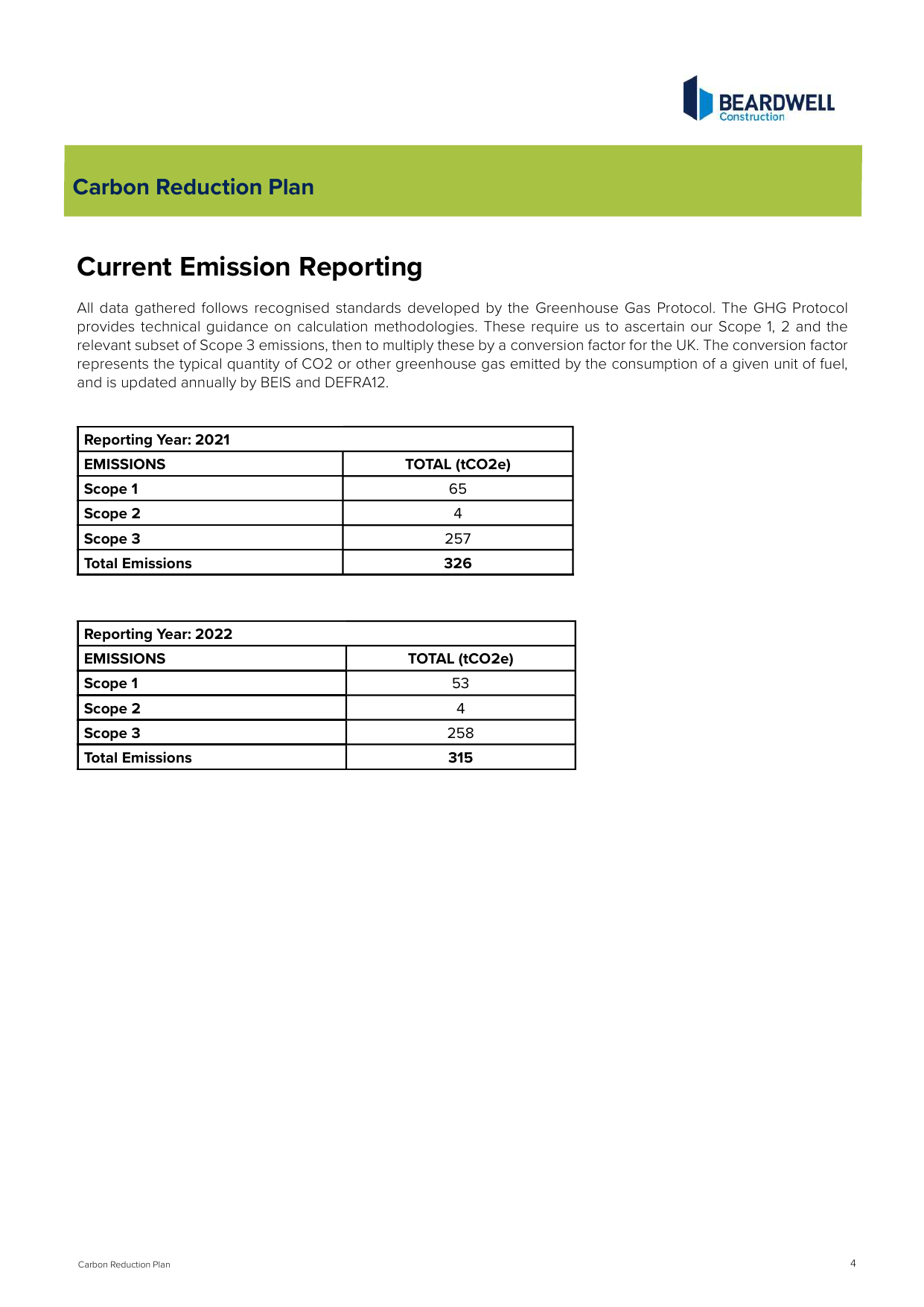 BEARDWELL
Construction

Carbon Reduction Plan

Current Emission Reporting

All data gathered follows recognised standards developed by the Greenhouse Gas Protocol. The GHG Protocol provides technical guidance on calculation methodologies. These require us to ascertain our Scope 1, 2 and the relevant subset of Scope 3 emissions, then to multiply these by a conversion factor for the UK. The conversion factor represents the typical quantity of CO2 or other greenhouse gas emitted by the consumption of a given unit of fuel, and is updated annually by BEIS and DEFRA12.

| Reporting Year: 2021 | |
|---|---|
| EMISSIONS | TOTAL (tCO2e) |
| Scope 1 | 65 |
| Scope 2 | 4 |
| Scope 3 | 257 |
| Total Emissions | 326 |

| Reporting Year: 2022 | |
|---|---|
| EMISSIONS | TOTAL (tCO2e) |
| Scope 1 | 53 |
| Scope 2 | 4 |
| Scope 3 | 258 |
| Total Emissions | 315 |

Carbon Reduction Plan

4